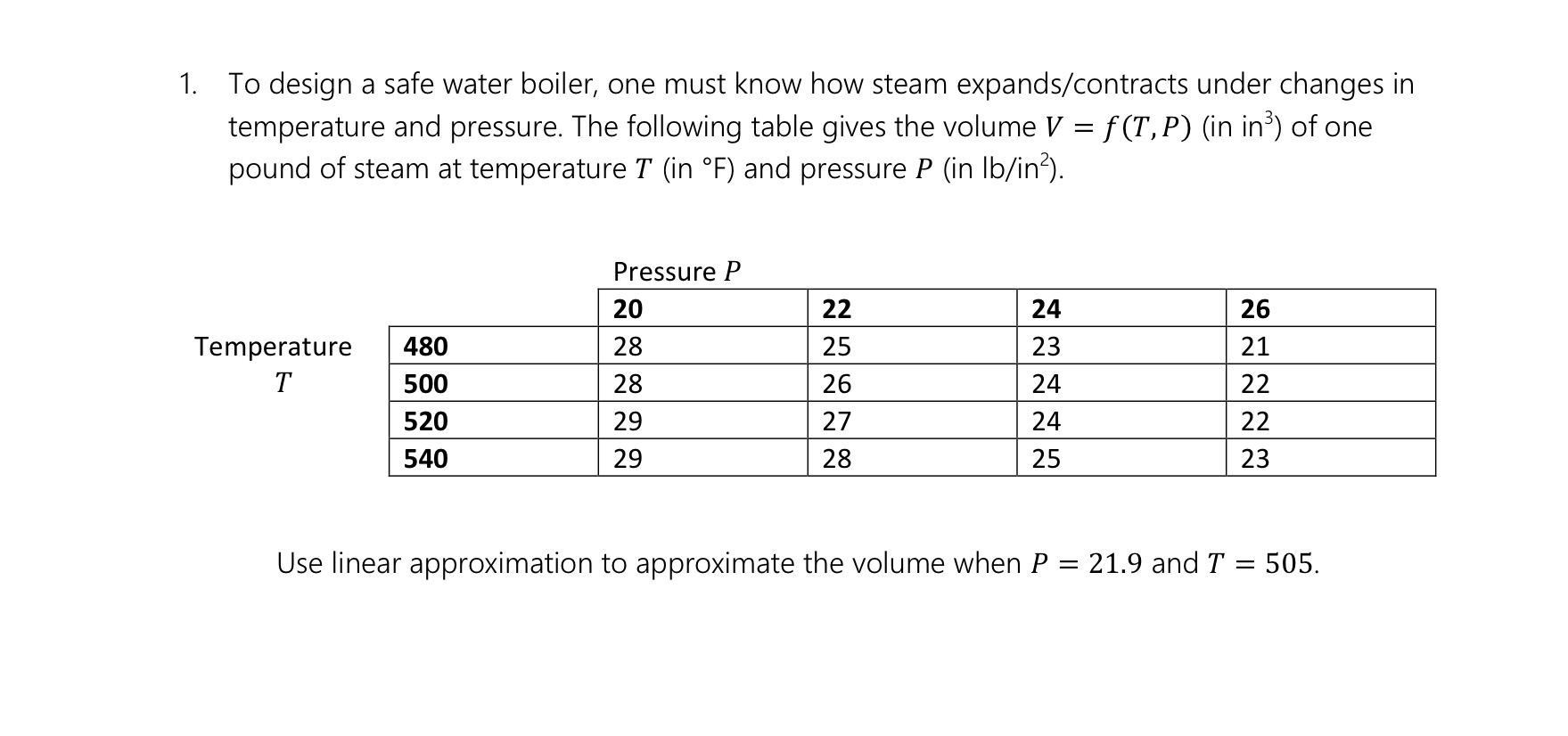 1. To design a safe water boiler, one must know how steam expands/contracts under changes in temperature and pressure. The following table gives the volume $V = f(T, P)$ (in in$^3$) of one pound of steam at temperature $T$ (in °F) and pressure $P$ (in lb/in$^2$).

Pressure $P$

| Temperature $T$ | | 20 | 22 | 24 | 26 |
|---|---|---|---|---|---|
| | 480 | 28 | 25 | 23 | 21 |
| | 500 | 28 | 26 | 24 | 22 |
| | 520 | 29 | 27 | 24 | 22 |
| | 540 | 29 | 28 | 25 | 23 |

Use linear approximation to approximate the volume when $P = 21.9$ and $T = 505$.